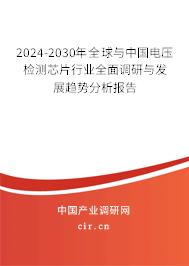 2024-2030年全球与中国电压检测芯片行业全面调研与发展趋势分析报告

中国产业调研网

cir.cn